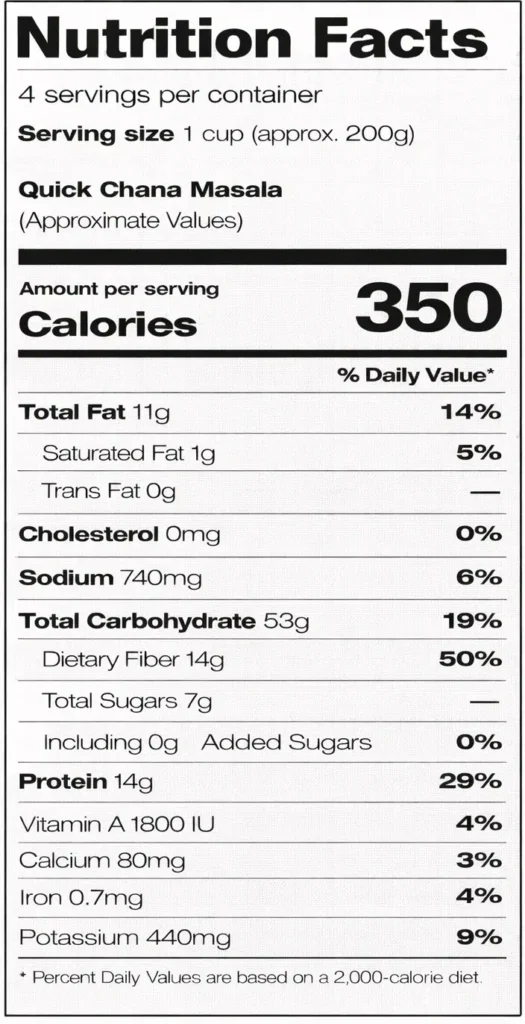 Nutrition Facts

4 servings per container

Serving size 1 cup (approx. 200g)

Quick Chana Masala
(Approximate Values)

Amount per serving
Calories 350

% Daily Value*

Total Fat 11g 14%

Saturated Fat 1g 5%

Trans Fat 0g —

Cholesterol 0mg 0%

Sodium 740mg 6%

Total Carbohydrate 53g 19%

Dietary Fiber 14g 50%

Total Sugars 7g —

Including 0g Added Sugars 0%

Protein 14g 29%

Vitamin A 1800 IU 4%

Calcium 80mg 3%

Iron 0.7mg 4%

Potassium 440mg 9%

* Percent Daily Values are based on a 2,000-calorie diet.